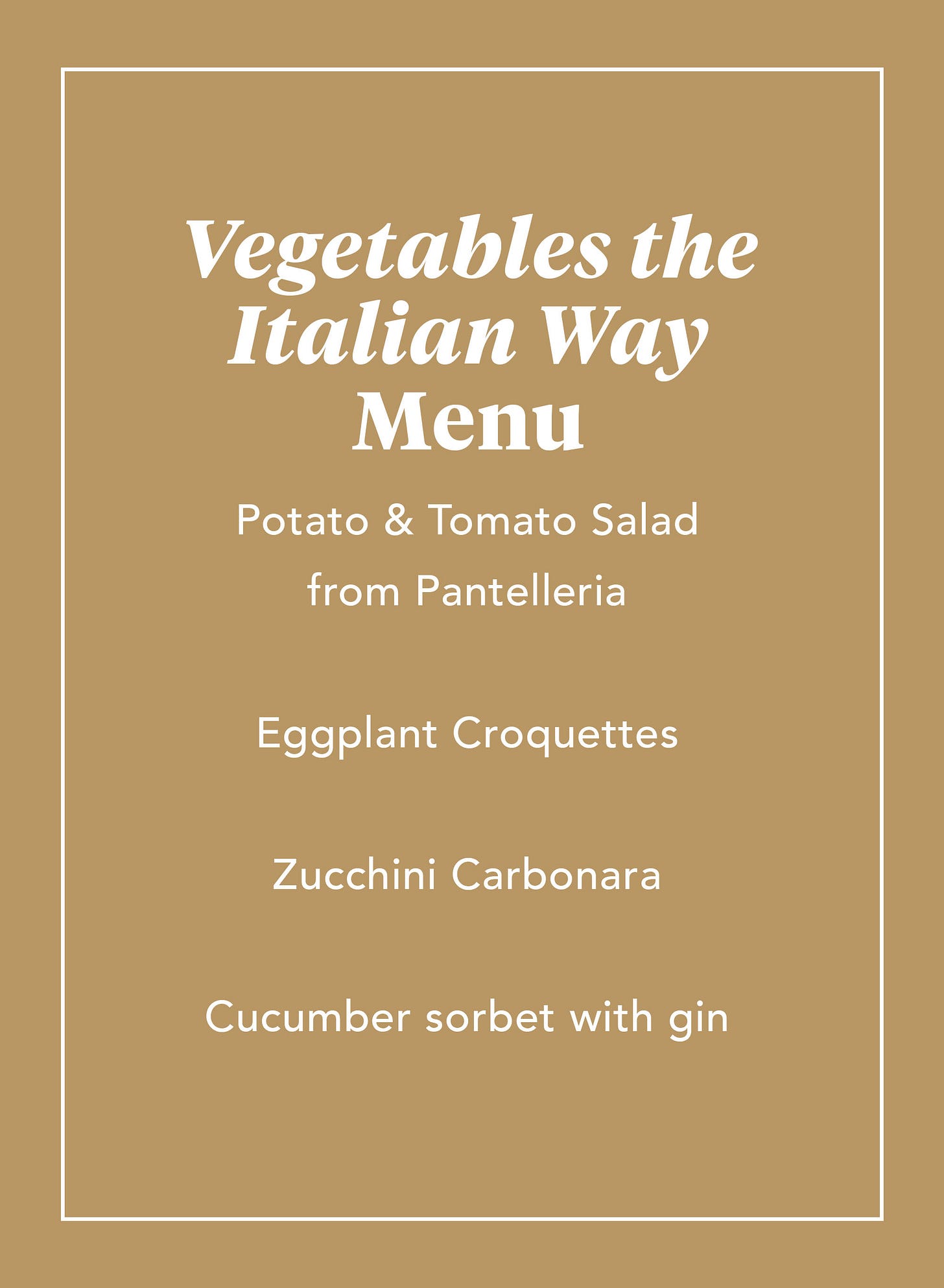 Vegetables the Italian Way
Menu

Potato & Tomato Salad from Pantelleria

Eggplant Croquettes

Zucchini Carbonara

Cucumber sorbet with gin